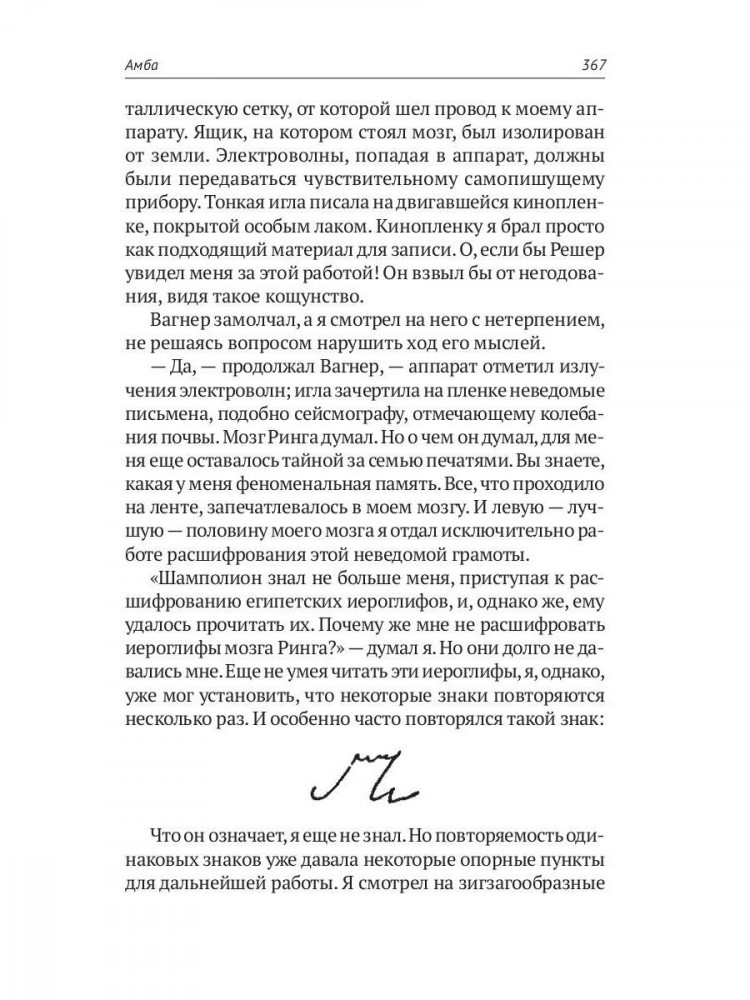 Амба

367

таллическую сетку, от которой шел провод к моему аппарату. Ящик, на котором стоял мозг, был изолирован от земли. Электроволны, попадая в аппарат, должны были передаваться чувствительному самопишущему прибору. Тонкая игла писала на двигавшейся кинопленке, покрытой особым лаком. Кинопленку я брал просто как подходящий материал для записи. О, если бы Решер увидел меня за этой работой! Он взвыл бы от негодования, видя такое кощунство.

Вагнер замолчал, а я смотрел на него с нетерпением, не решаясь вопросом нарушить ход его мыслей.

— Да, — продолжал Вагнер, — аппарат отметил излучения электроволн; игла зачертила на пленке неведомые письмена, подобно сейсмографу, отмечающему колебания почвы. Мозг Ринга думал. Но о чем он думал, для меня еще оставалось тайной за семью печатями. Вы знаете, какая у меня феноменальная память. Все, что проходило на ленте, запечатлевалось в моем мозгу. И левую — лучшую — половину моего мозга я отдал исключительно работе расшифрования этой неведомой грамоты.

«Шамполион знал не больше меня, приступая к расшифрованию египетских иероглифов, и, однако же, ему удалось прочитать их. Почему же мне не расшифровать иероглифы мозга Ринга?» — думал я. Но они долго не давались мне. Еще не умея читать эти иероглифы, я, однако, уже мог установить, что некоторые знаки повторяются несколько раз. И особенно часто повторялся такой знак:

Что он означает, я еще не знал. Но повторяемость одинаковых знаков уже давала некоторые опорные пункты для дальнейшей работы. Я смотрел на зигзагообразные